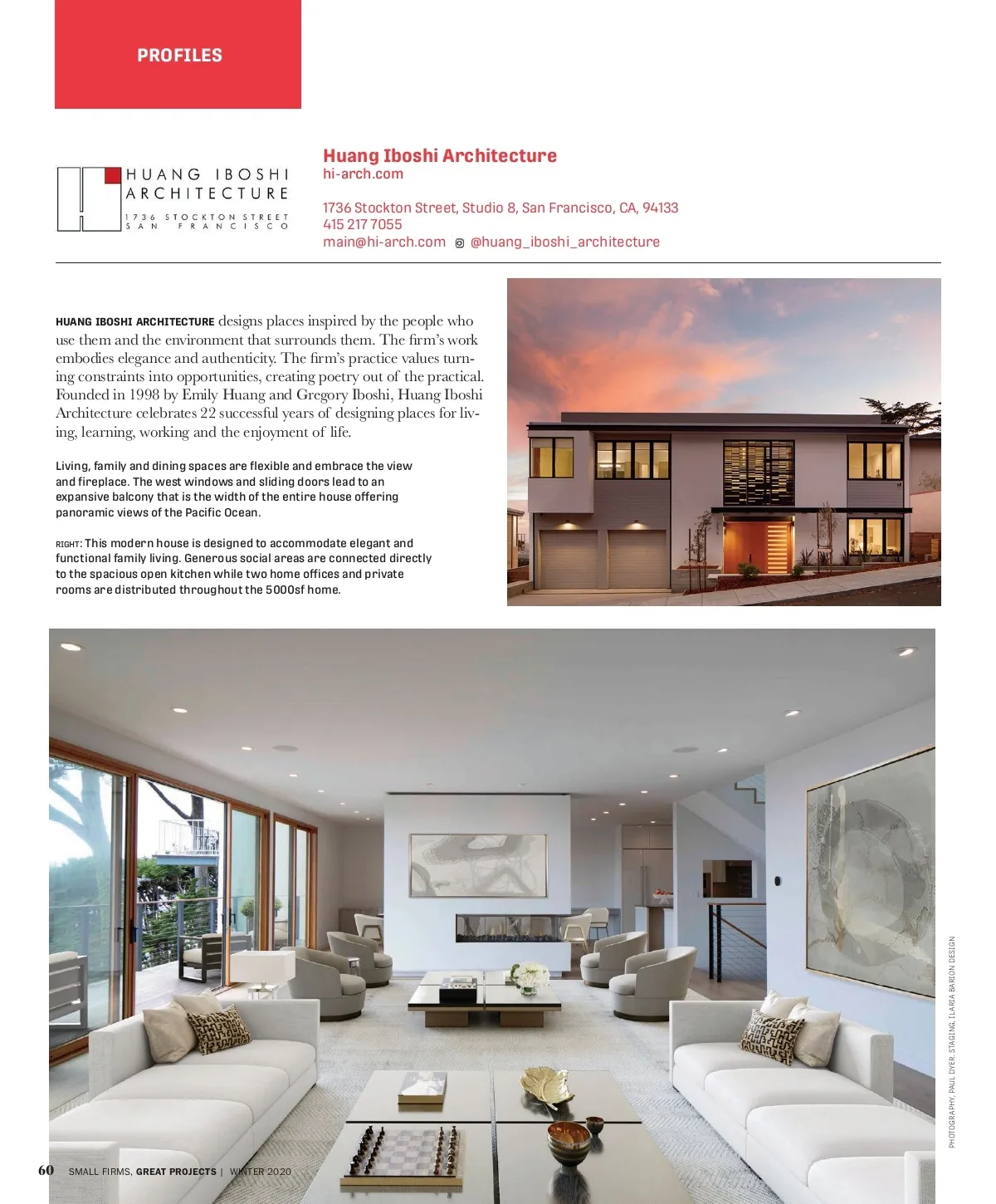 PROFILES

HUANG IBOSHI
ARCHITECTURE
1736 STOCKTON STREET
SAN FRANCISCO

Huang Iboshi Architecture
hi-arch.com

1736 Stockton Street, Studio 8, San Francisco, CA, 94133
415 217 7055
main@hi-arch.com @huang_iboshi_architecture

HUANG IBOSHI ARCHITECTURE designs places inspired by the people who use them and the environment that surrounds them. The firm's work embodies elegance and authenticity. The firm's practice values turning constraints into opportunities, creating poetry out of the practical. Founded in 1998 by Emily Huang and Gregory Iboshi, Huang Iboshi Architecture celebrates 22 successful years of designing places for living, learning, working and the enjoyment of life.

Living, family and dining spaces are flexible and embrace the view and fireplace. The west windows and sliding doors lead to an expansive balcony that is the width of the entire house offering panoramic views of the Pacific Ocean.

RIGHT: This modern house is designed to accommodate elegant and functional family living. Generous social areas are connected directly to the spacious open kitchen while two home offices and private rooms are distributed throughout the 5000sf home.

PHOTOGRAPHY, PAUL DYER. STAGING, ILARIA BARION DESIGN

60 SMALL FIRMS, GREAT PROJECTS | WINTER 2020